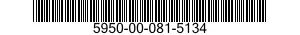 5950-00-081-5134